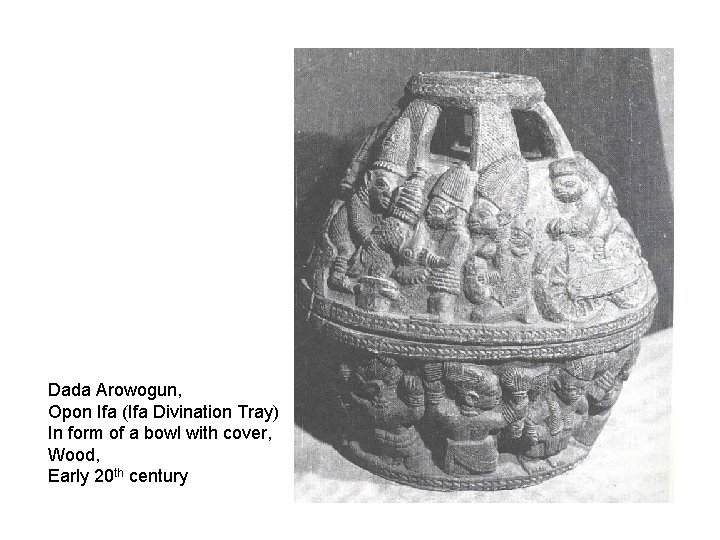 Dada Arowogun,
Opon Ifa (Ifa Divination Tray)
In form of a bowl with cover,
Wood,
Early 20th century